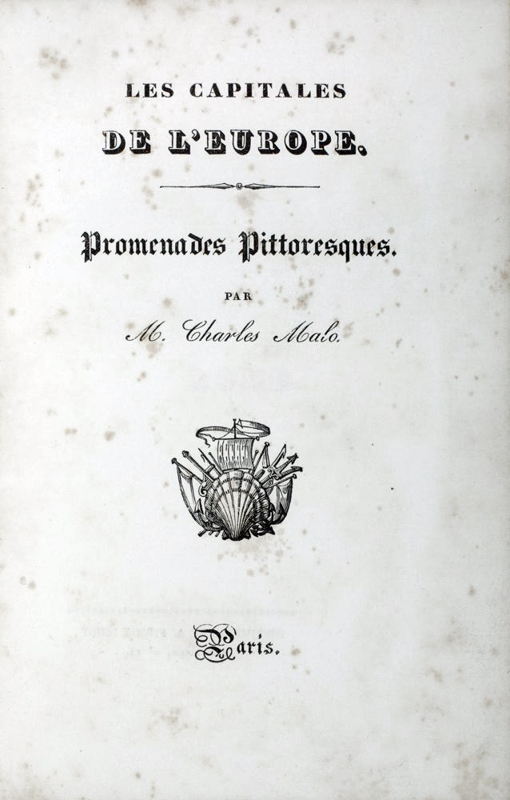 LES CAPITALES
DE L'EUROPE.

Promenades Pittoresques.

PAR

M. Charles Malo.

Paris.